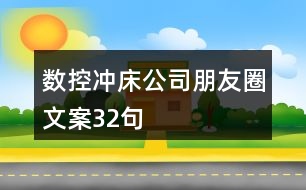 数控冲床公司朋友圈文案32句